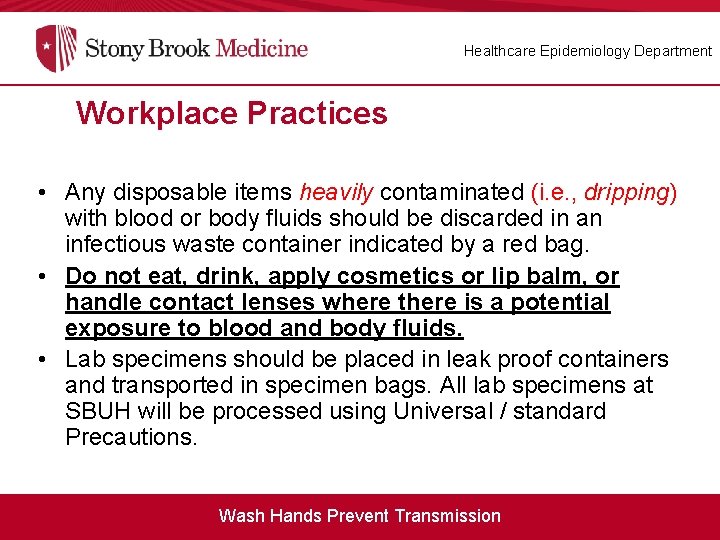 Stony Brook Medicine

Healthcare Epidemiology Department

Workplace Practices

• Any disposable items heavily contaminated (i.e., dripping) with blood or body fluids should be discarded in an infectious waste container indicated by a red bag.

• Do not eat, drink, apply cosmetics or lip balm, or handle contact lenses where there is a potential exposure to blood and body fluids.

• Lab specimens should be placed in leak proof containers and transported in specimen bags. All lab specimens at SBUH will be processed using Universal / standard Precautions.

Wash Hands Prevent Transmission